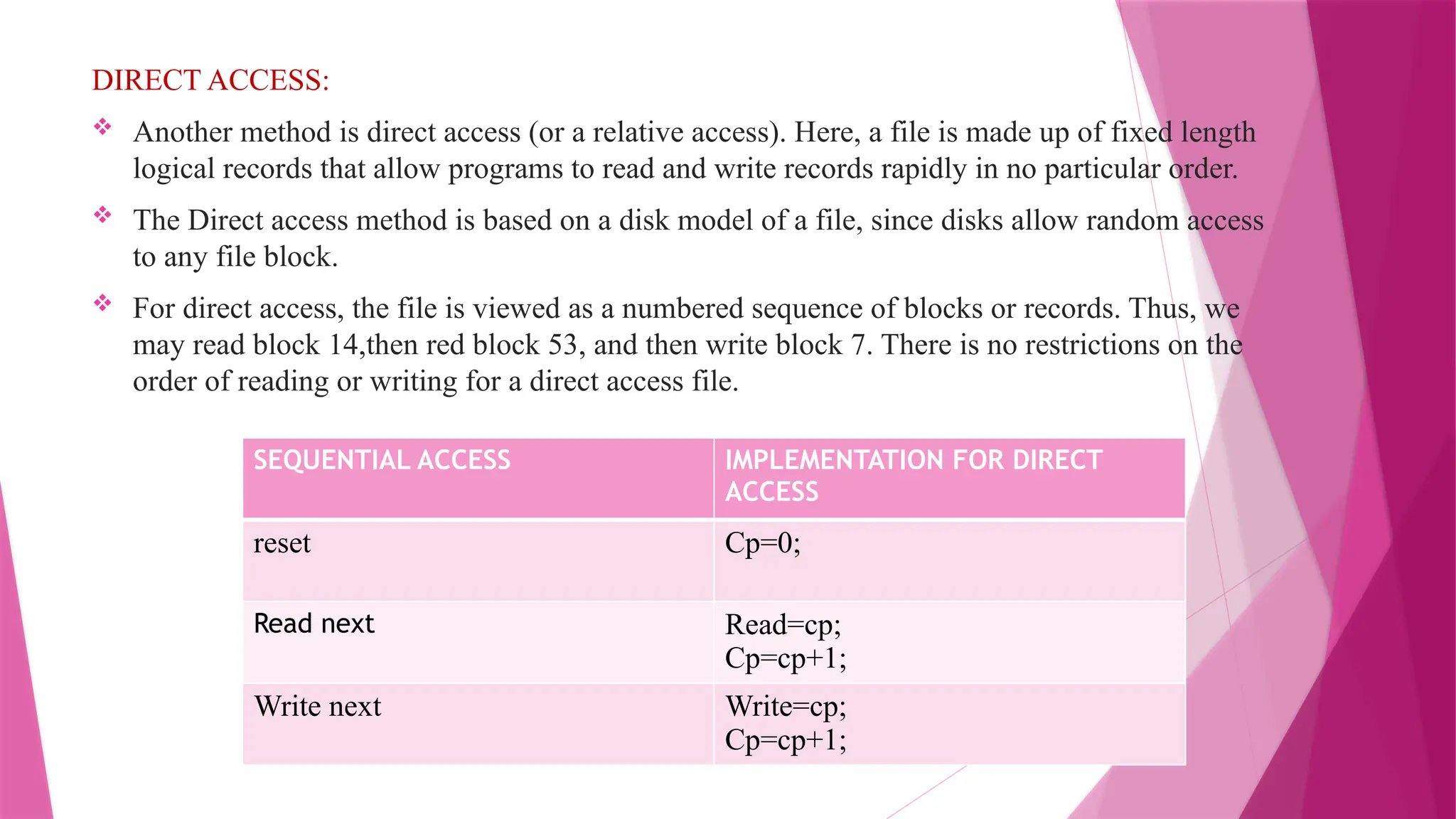 DIRECT ACCESS:

❖ Another method is direct access (or a relative access). Here, a file is made up of fixed length logical records that allow programs to read and write records rapidly in no particular order.

❖ The Direct access method is based on a disk model of a file, since disks allow random access to any file block.

❖ For direct access, the file is viewed as a numbered sequence of blocks or records. Thus, we may read block 14,then red block 53, and then write block 7. There is no restrictions on the order of reading or writing for a direct access file.

| SEQUENTIAL ACCESS | IMPLEMENTATION FOR DIRECT ACCESS |
|---|---|
| reset | Cp=0; |
| Read next | Read=cp; Cp=cp+1; |
| Write next | Write=cp; Cp=cp+1; |